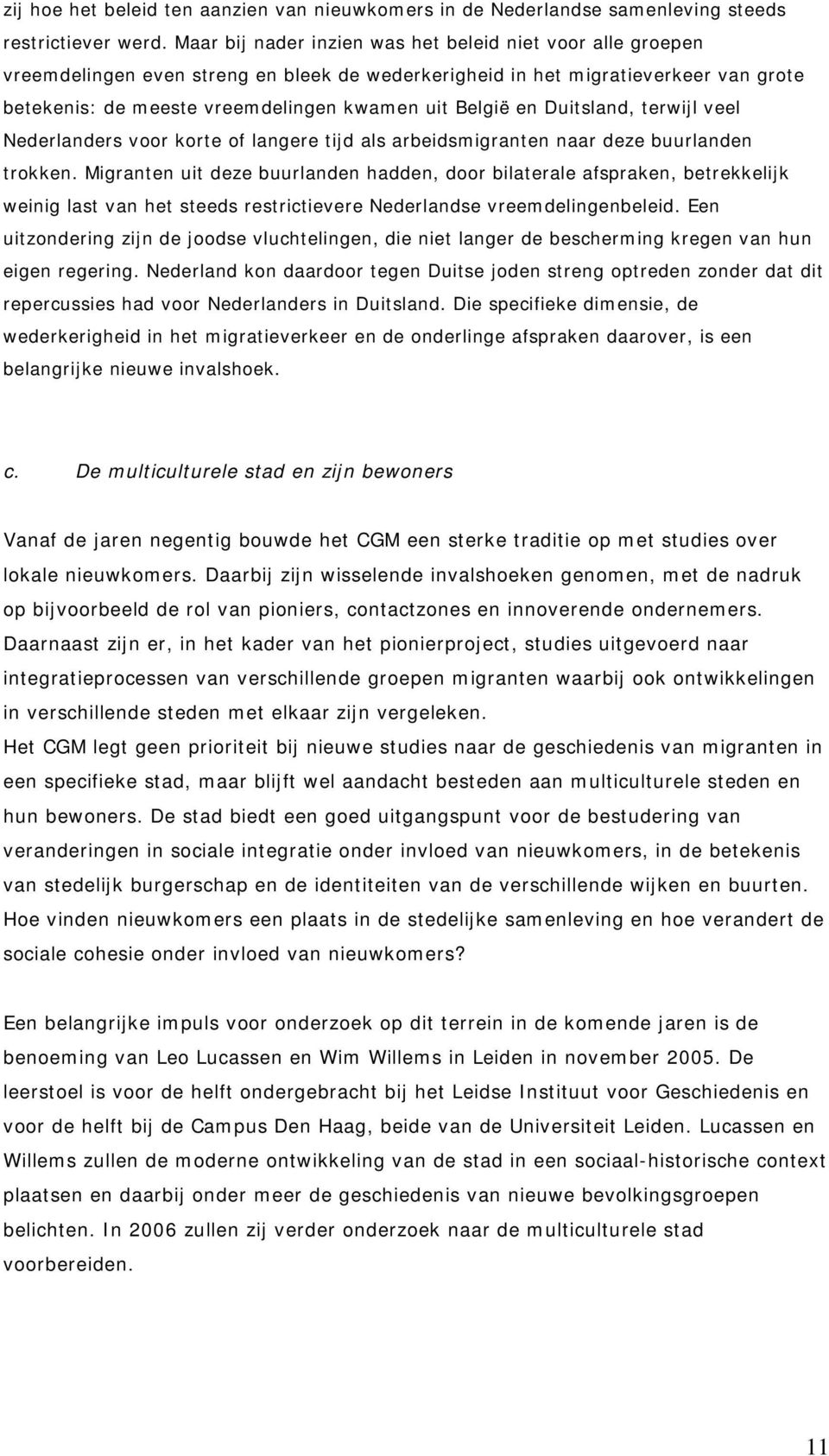 zij hoe het beleid ten aanzien van nieuwkomers in de Nederlandse samenleving steeds restrictiever werd. Maar bij nader inzien was het beleid niet voor alle groepen vreemdelingen even streng en bleek de wederkerigheid in het migratieverkeer van grote betekenis: de meeste vreemdelingen kwamen uit België en Duitsland, terwijl veel Nederlanders voor korte of langere tijd als arbeidsmigranten naar deze buurlanden trokken. Migranten uit deze buurlanden hadden, door bilaterale afspraken, betrekkelijk weinig last van het steeds restrictievere Nederlandse vreemdelingenbeleid. Een uitzondering zijn de joodse vluchtelingen, die niet langer de bescherming kregen van hun eigen regering. Nederland kon daardoor tegen Duitse joden streng optreden zonder dat dit repercussies had voor Nederlanders in Duitsland. Die specifieke dimensie, de wederkerigheid in het migratieverkeer en de onderlinge afspraken daarover, is een belangrijke nieuwe invalshoek.

c. De multiculturele stad en zijn bewoners

Vanaf de jaren negentig bouwde het CGM een sterke traditie op met studies over lokale nieuwkomers. Daarbij zijn wisselende invalshoeken genomen, met de nadruk op bijvoorbeeld de rol van pioniers, contactzones en innoverende ondernemers. Daarnaast zijn er, in het kader van het pionierproject, studies uitgevoerd naar integratieprocessen van verschillende groepen migranten waarbij ook ontwikkelingen in verschillende steden met elkaar zijn vergeleken.
Het CGM legt geen prioriteit bij nieuwe studies naar de geschiedenis van migranten in een specifieke stad, maar blijft wel aandacht besteden aan multiculturele steden en hun bewoners. De stad biedt een goed uitgangspunt voor de bestudering van veranderingen in sociale integratie onder invloed van nieuwkomers, in de betekenis van stedelijk burgerschap en de identiteiten van de verschillende wijken en buurten. Hoe vinden nieuwkomers een plaats in de stedelijke samenleving en hoe verandert de sociale cohesie onder invloed van nieuwkomers?

Een belangrijke impuls voor onderzoek op dit terrein in de komende jaren is de benoeming van Leo Lucassen en Wim Willems in Leiden in november 2005. De leerstoel is voor de helft ondergebracht bij het Leidse Instituut voor Geschiedenis en voor de helft bij de Campus Den Haag, beide van de Universiteit Leiden. Lucassen en Willems zullen de moderne ontwikkeling van de stad in een sociaal-historische context plaatsen en daarbij onder meer de geschiedenis van nieuwe bevolkingsgroepen belichten. In 2006 zullen zij verder onderzoek naar de multiculturele stad voorbereiden.

11